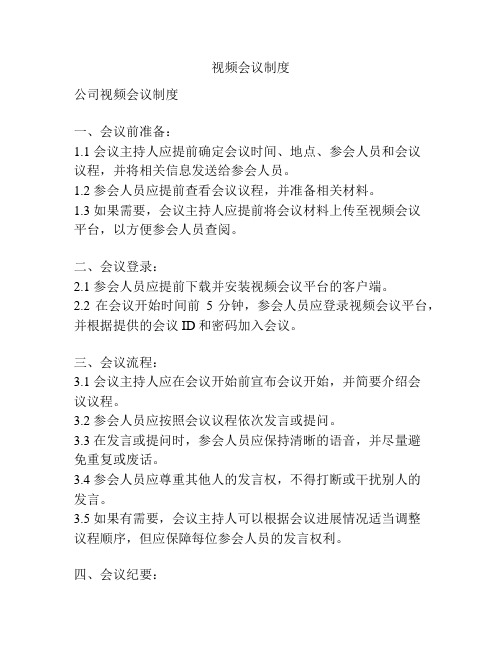 视频会议制度

公司视频会议制度

一、会议前准备：
1.1 会议主持人应提前确定会议时间、地点、参会人员和会议议程，并将相关信息发送给参会人员。
1.2 参会人员应提前查看会议议程，并准备相关材料。
1.3 如果需要，会议主持人应提前将会议材料上传至视频会议平台，以方便参会人员查阅。

二、会议登录：
2.1 参会人员应提前下载并安装视频会议平台的客户端。
2.2 在会议开始时间前 5 分钟，参会人员应登录视频会议平台，并根据提供的会议 ID 和密码加入会议。

三、会议流程：
3.1 会议主持人应在会议开始前宣布会议开始，并简要介绍会议议程。
3.2 参会人员应按照会议议程依次发言或提问。
3.3 在发言或提问时，参会人员应保持清晰的语音，并尽量避免重复或废话。
3.4 参会人员应尊重其他人的发言权，不得打断或干扰别人的发言。
3.5 如果有需要，会议主持人可以根据会议进展情况适当调整议程顺序，但应保障每位参会人员的发言权利。

四、会议纪要：